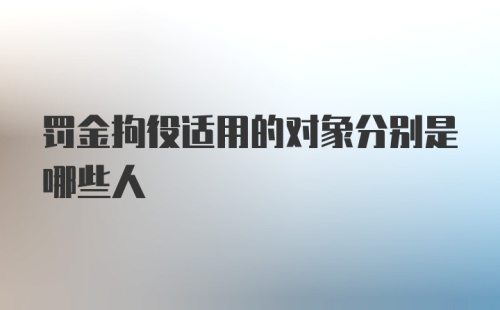 罚金拘役适用的对象分别是哪些人